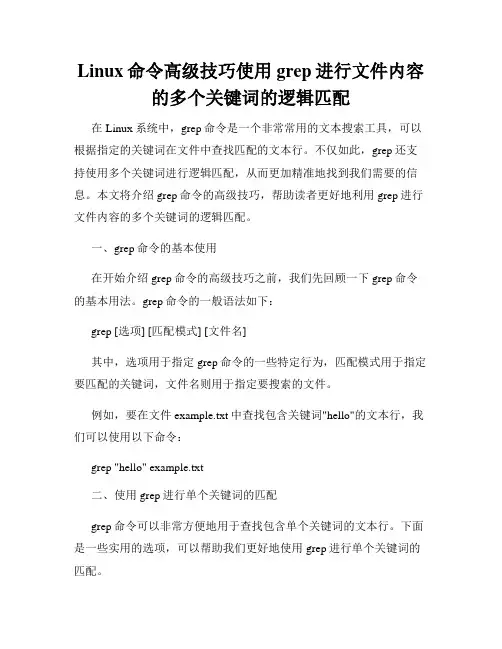 Linux 命令高级技巧使用 grep 进行文件内容的多个关键词的逻辑匹配

在 Linux 系统中，grep 命令是一个非常常用的文本搜索工具，可以根据指定的关键词在文件中查找匹配的文本行。不仅如此，grep 还支持使用多个关键词进行逻辑匹配，从而更加精准地找到我们需要的信息。本文将介绍 grep 命令的高级技巧，帮助读者更好地利用 grep 进行文件内容的多个关键词的逻辑匹配。

一、grep 命令的基本使用

在开始介绍 grep 命令的高级技巧之前，我们先回顾一下 grep 命令的基本用法。grep 命令的一般语法如下：

grep [选项] [匹配模式] [文件名]

其中，选项用于指定 grep 命令的一些特定行为，匹配模式用于指定要匹配的关键词，文件名则用于指定要搜索的文件。

例如，要在文件 example.txt 中查找包含关键词"hello"的文本行，我们可以使用以下命令：

grep "hello" example.txt

二、使用 grep 进行单个关键词的匹配

grep 命令可以非常方便地用于查找包含单个关键词的文本行。下面是一些实用的选项，可以帮助我们更好地使用 grep 进行单个关键词的匹配。